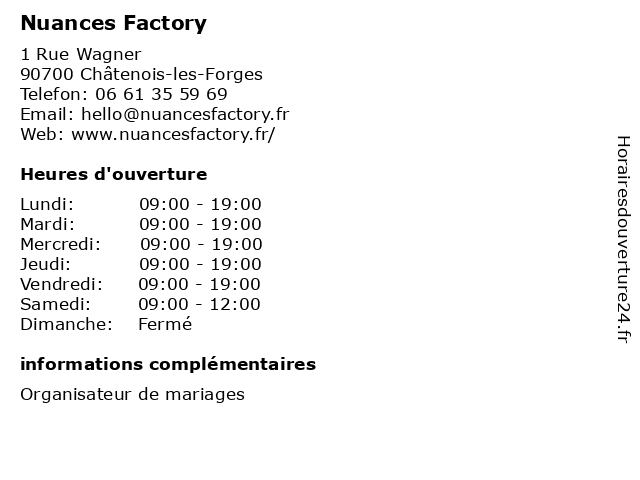 Nuances Factory

1 Rue Wagner
90700 Châtenois-les-Forges
Telefon: 06 61 35 59 69
Email: hello@nuancesfactory.fr
Web: www.nuancesfactory.fr/

Heures d'ouverture

Lundi: 09:00 - 19:00
Mardi: 09:00 - 19:00
Mercredi: 09:00 - 19:00
Jeudi: 09:00 - 19:00
Vendredi: 09:00 - 19:00
Samedi: 09:00 - 12:00
Dimanche: Fermé

informations complémentaires

Organisateur de mariages

Horairesdouverture24.fr